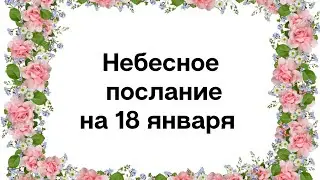 Небесное послание на 18 января